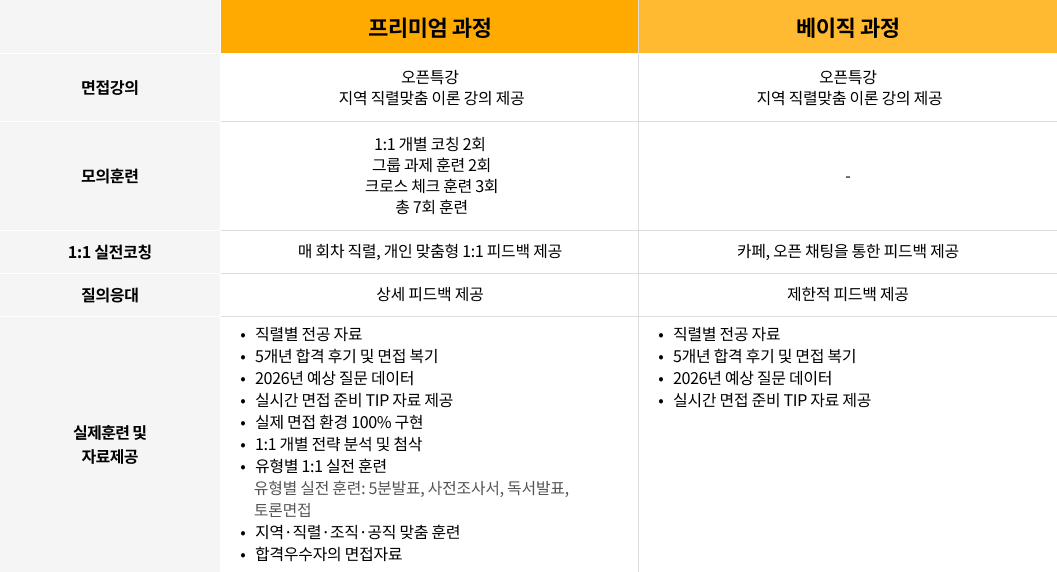 |  | 프리미엄 과정 | 베이직 과정 |
|---|---|---|
| 면접강의 | 오픈특강 지역 직렬맞춤 이론 강의 제공 | 오픈특강 지역 직렬맞춤 이론 강의 제공 |
| 모의훈련 | 1:1 개별 코칭 2회 그룹 과제 훈련 2회 크로스 체크 훈련 3회 총 7회 훈련 | - |
| 1:1 실전코칭 | 매 회차 직렬, 개인 맞춤형 1:1 피드백 제공 | 카페, 오픈 채팅을 통한 피드백 제공 |
| 질의응대 | 상세 피드백 제공 | 제한적 피드백 제공 |
| 실제훈련 및 자료제공 | • 직렬별 전공 자료 • 5개년 합격 후기 및 면접 복기 • 2026년 예상 질문 데이터 • 실시간 면접 준비 TIP 자료 제공 • 실제 면접 환경 100% 구현 • 1:1 개별 전략 분석 및 첨삭 • 유형별 1:1 실전 훈련 유형별 실전 훈련: 5분발표, 사전조사서, 독서발표, 토론면접 • 지역·직렬·조직·공직 맞춤 훈련 • 합격우수자의 면접자료 | • 직렬별 전공 자료 • 5개년 합격 후기 및 면접 복기 • 2026년 예상 질문 데이터 • 실시간 면접 준비 TIP 자료 제공 |